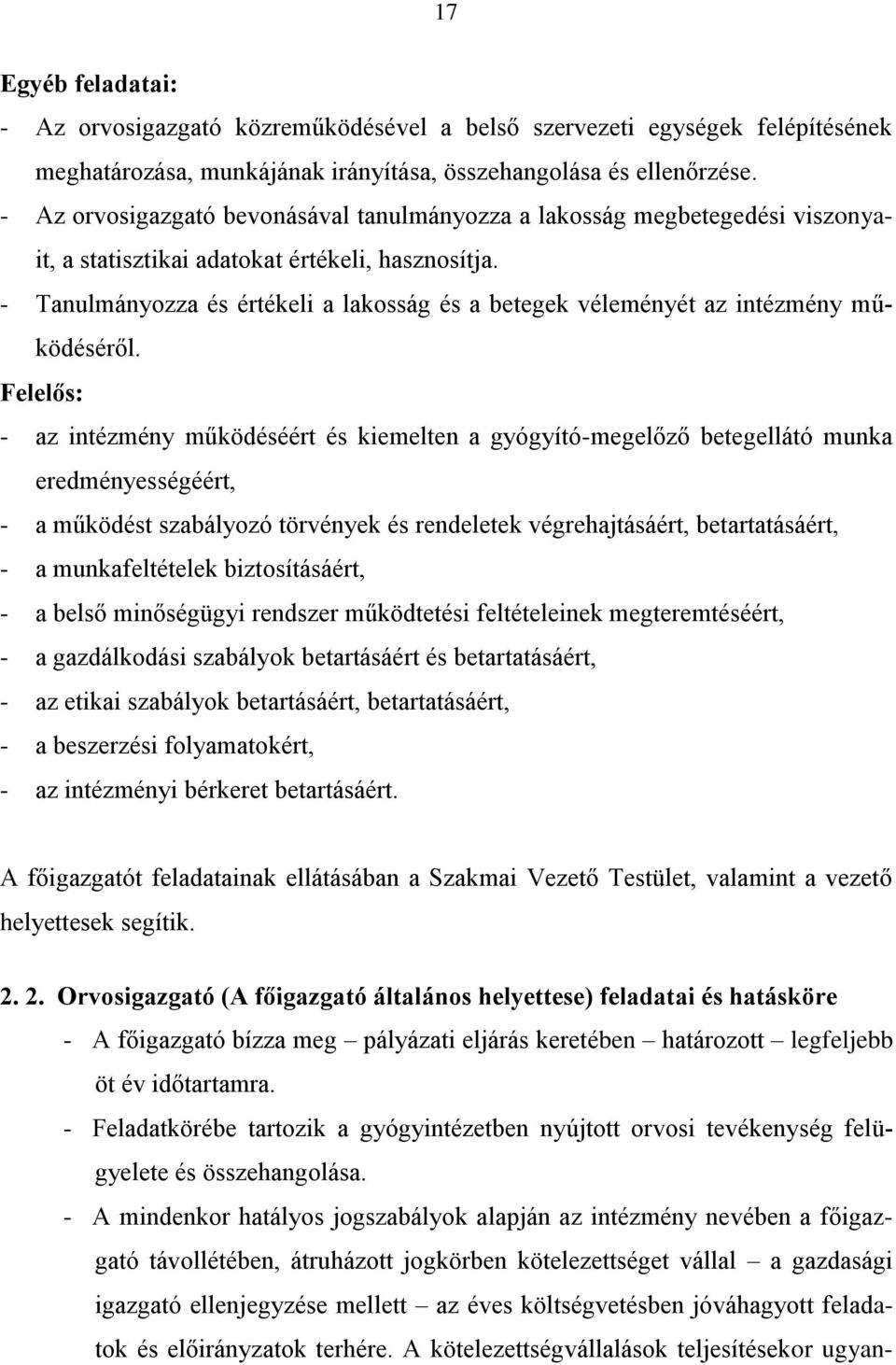 17

Egyéb feladatai:

- Az orvosigazgató közreműködésével a belső szervezeti egységek felépítésének meghatározása, munkájának irányítása, összehangolása és ellenőrzése.
- Az orvosigazgató bevonásával tanulmányozza a lakosság megbetegedési viszonyait, a statisztikai adatokat értékeli, hasznosítja.
- Tanulmányozza és értékeli a lakosság és a betegek véleményét az intézmény működéséről.

Felelős:

- az intézmény működéséért és kiemelten a gyógyító-megelőző betegellátó munka eredményességéért,
- a működést szabályozó törvények és rendeletek végrehajtásáért, betartatásáért,
- a munkafeltételek biztosításáért,
- a belső minőségügyi rendszer működtetési feltételeinek megteremtéséért,
- a gazdálkodási szabályok betartásáért és betartatásáért,
- az etikai szabályok betartásáért, betartatásáért,
- a beszerzési folyamatokért,
- az intézményi bérkeret betartásáért.

A főigazgatót feladatainak ellátásában a Szakmai Vezető Testület, valamint a vezető helyettesek segítik.

2. 2. Orvosigazgató (A főigazgató általános helyettese) feladatai és hatásköre

- A főigazgató bízza meg – pályázati eljárás keretében – határozott – legfeljebb öt év időtartamra.
- Feladatkörébe tartozik a gyógyintézetben nyújtott orvosi tevékenység felügyelete és összehangolása.
- A mindenkor hatályos jogszabályok alapján az intézmény nevében a főigazgató távollétében, átruházott jogkörben kötelezettséget vállal – a gazdasági igazgató ellenjegyzése mellett – az éves költségvetésben jóváhagyott feladatok és előirányzatok terhére. A kötelezettségvállalások teljesítésekor ugyan-